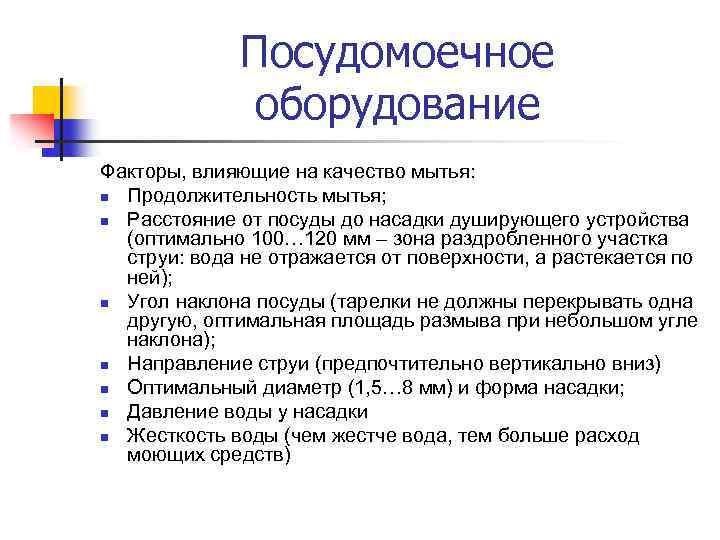 Посудомоечное оборудование

Факторы, влияющие на качество мытья:
- Продолжительность мытья;
- Расстояние от посуды до насадки душирующего устройства (оптимально 100…120 мм – зона раздробленного участка струи: вода не отражается от поверхности, а растекается по ней);
- Угол наклона посуды (тарелки не должны перекрывать одна другую, оптимальная площадь размыва при небольшом угле наклона);
- Направление струи (предпочтительно вертикально вниз)
- Оптимальный диаметр (1,5…8 мм) и форма насадки;
- Давление воды у насадки
- Жесткость воды (чем жестче вода, тем больше расход моющих средств)